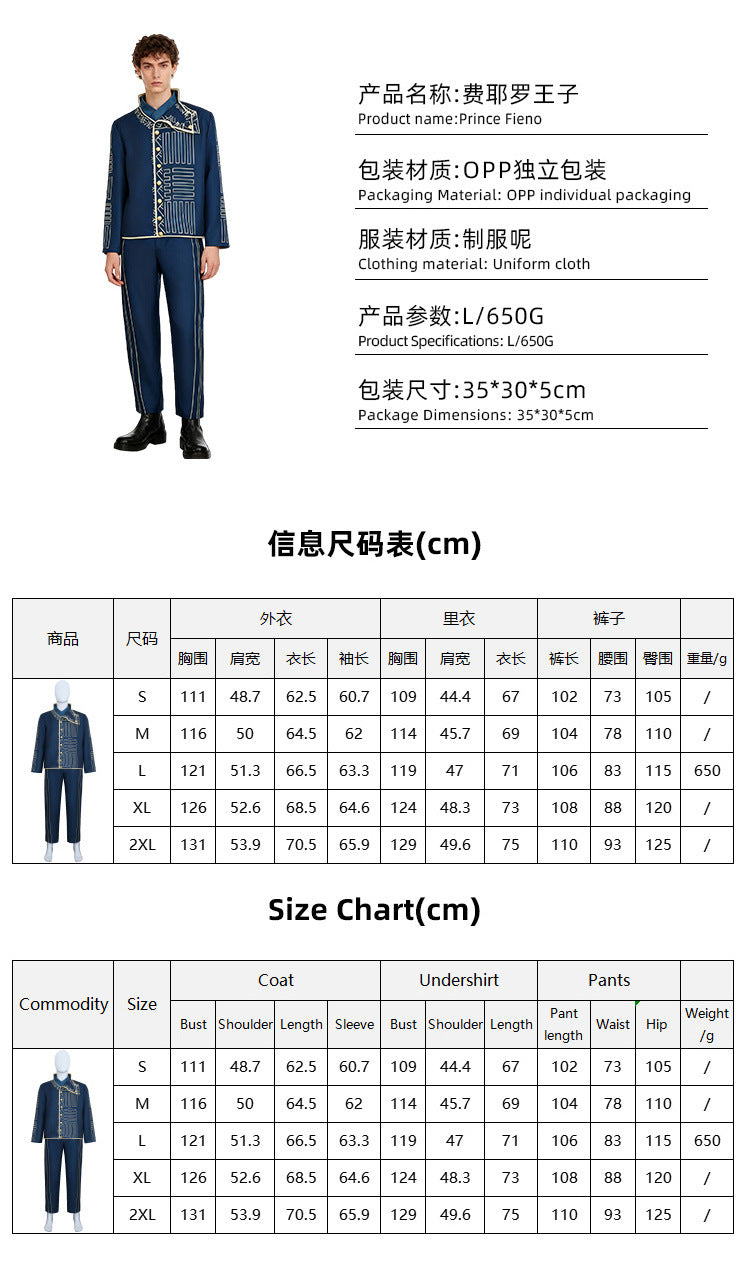 产品名称:费耶罗王子
Product name:Prince Fieno

包装材质:OPP独立包装
Packaging Material: OPP individual packaging

服装材质:制服呢
Clothing material: Uniform cloth

产品参数:L/650G
Product Specifications: L/650G

包装尺寸:35*30*5cm
Package Dimensions: 35*30*5cm

信息尺码表(cm)

| 商品 | 尺码 | 外衣 | | | | 里衣 | | | 裤子 | | | |
|---|---|---|---|---|---|---|---|---|---|---|---|---|
| | | 胸围 | 肩宽 | 衣长 | 袖长 | 胸围 | 肩宽 | 衣长 | 裤长 | 腰围 | 臀围 | 重量/g |
| | S | 111 | 48.7 | 62.5 | 60.7 | 109 | 44.4 | 67 | 102 | 73 | 105 | / |
| | M | 116 | 50 | 64.5 | 62 | 114 | 45.7 | 69 | 104 | 78 | 110 | / |
| | L | 121 | 51.3 | 66.5 | 63.3 | 119 | 47 | 71 | 106 | 83 | 115 | 650 |
| | XL | 126 | 52.6 | 68.5 | 64.6 | 124 | 48.3 | 73 | 108 | 88 | 120 | / |
| | 2XL | 131 | 53.9 | 70.5 | 65.9 | 129 | 49.6 | 75 | 110 | 93 | 125 | / |

Size Chart(cm)

| Commodity | Size | Coat | | | | Undershirt | | | Pants | | | |
|---|---|---|---|---|---|---|---|---|---|---|---|---|
| | | Bust | Shoulder | Length | Sleeve | Bust | Shoulder | Length | Pant length | Waist | Hip | Weight /g |
| | S | 111 | 48.7 | 62.5 | 60.7 | 109 | 44.4 | 67 | 102 | 73 | 105 | / |
| | M | 116 | 50 | 64.5 | 62 | 114 | 45.7 | 69 | 104 | 78 | 110 | / |
| | L | 121 | 51.3 | 66.5 | 63.3 | 119 | 47 | 71 | 106 | 83 | 115 | 650 |
| | XL | 126 | 52.6 | 68.5 | 64.6 | 124 | 48.3 | 73 | 108 | 88 | 120 | / |
| | 2XL | 131 | 53.9 | 70.5 | 65.9 | 129 | 49.6 | 75 | 110 | 93 | 125 | / |